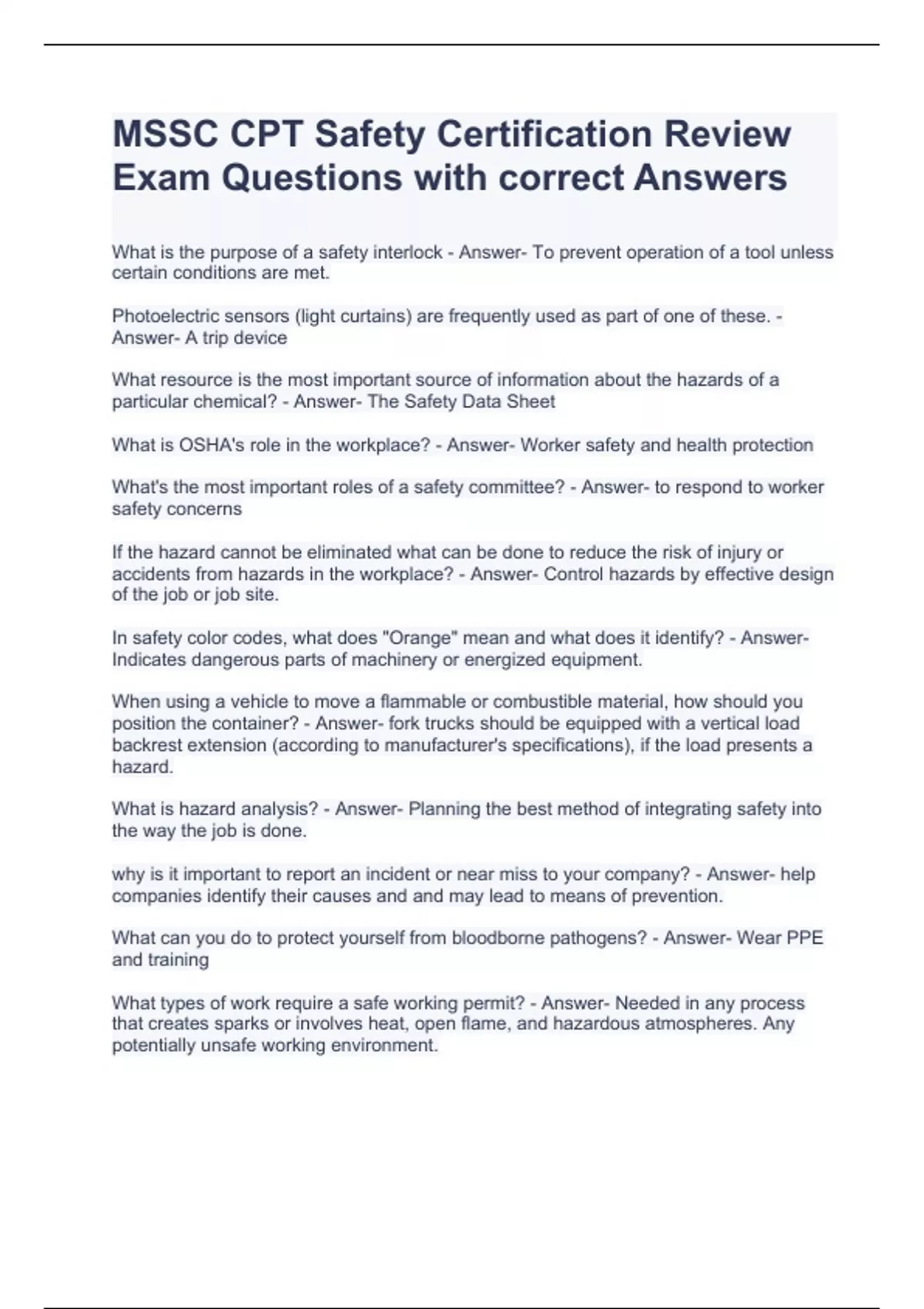 MSSC CPT Safety Certification Review Exam Questions with correct Answers

What is the purpose of a safety interlock - Answer- To prevent operation of a tool unless certain conditions are met.

Photoelectric sensors (light curtains) are frequently used as part of one of these. - Answer- A trip device

What resource is the most important source of information about the hazards of a particular chemical? - Answer- The Safety Data Sheet

What is OSHA's role in the workplace? - Answer- Worker safety and health protection

What's the most important roles of a safety committee? - Answer- to respond to worker safety concerns

If the hazard cannot be eliminated what can be done to reduce the risk of injury or accidents from hazards in the workplace? - Answer- Control hazards by effective design of the job or job site.

In safety color codes, what does "Orange" mean and what does it identify? - Answer- Indicates dangerous parts of machinery or energized equipment.

When using a vehicle to move a flammable or combustible material, how should you position the container? - Answer- fork trucks should be equipped with a vertical load backrest extension (according to manufacturer's specifications), if the load presents a hazard.

What is hazard analysis? - Answer- Planning the best method of integrating safety into the way the job is done.

why is it important to report an incident or near miss to your company? - Answer- help companies identify their causes and and may lead to means of prevention.

What can you do to protect yourself from bloodborne pathogens? - Answer- Wear PPE and training

What types of work require a safe working permit? - Answer- Needed in any process that creates sparks or involves heat, open flame, and hazardous atmospheres. Any potentially unsafe working environment.